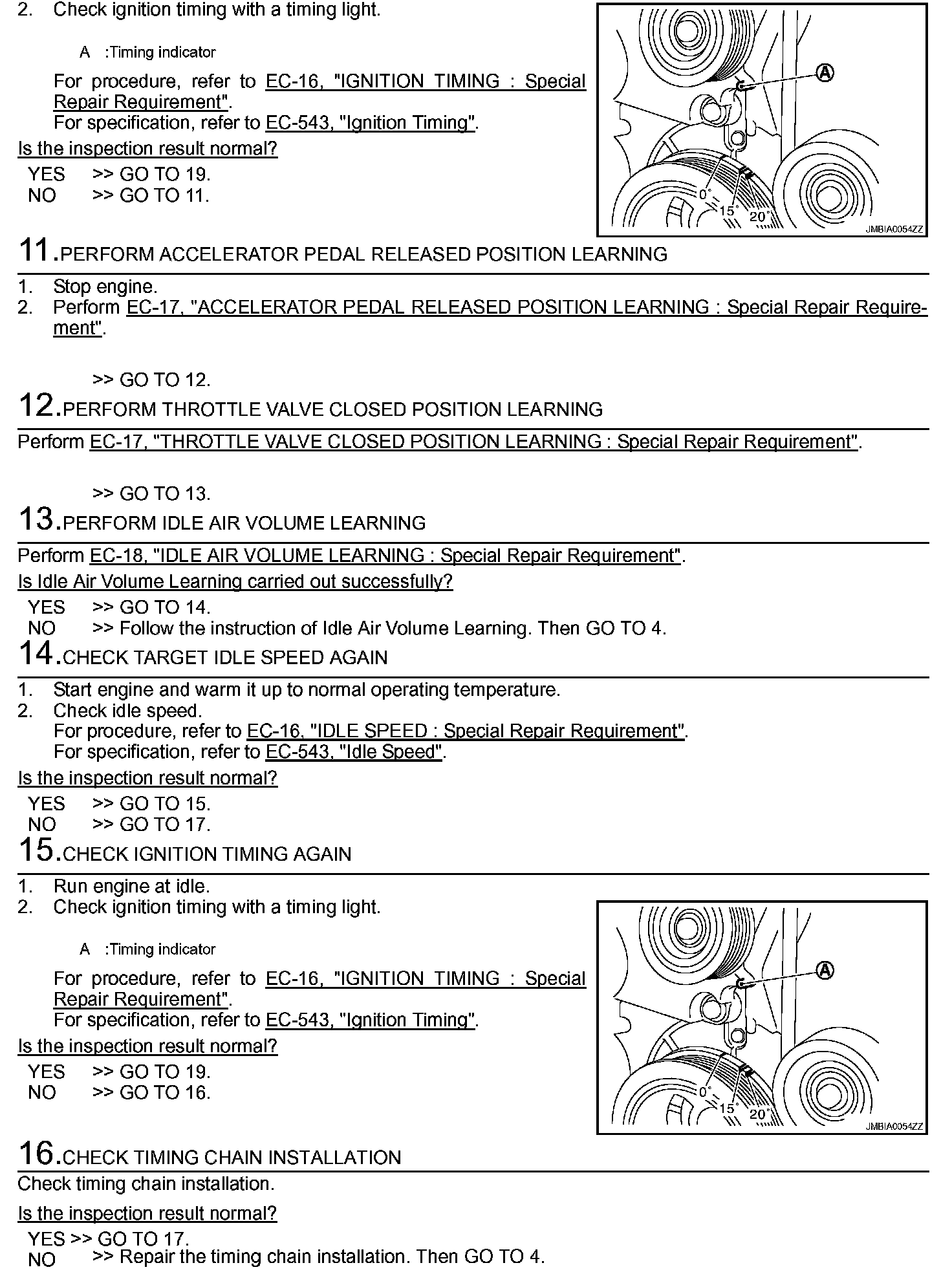 2. Check ignition timing with a timing light.

A :Timing indicator

For procedure, refer to EC-16, "IGNITION TIMING : Special Repair Requirement".
For specification, refer to EC-543, "Ignition Timing".

Is the inspection result normal?

YES >> GO TO 19.
NO >> GO TO 11.

A
0°
15°
20°
JMBIA0054ZZ

11.PERFORM ACCELERATOR PEDAL RELEASED POSITION LEARNING

1. Stop engine.
2. Perform EC-17, "ACCELERATOR PEDAL RELEASED POSITION LEARNING : Special Repair Requirement".

>> GO TO 12.

12.PERFORM THROTTLE VALVE CLOSED POSITION LEARNING

Perform EC-17, "THROTTLE VALVE CLOSED POSITION LEARNING : Special Repair Requirement".

>> GO TO 13.

13.PERFORM IDLE AIR VOLUME LEARNING

Perform EC-18, "IDLE AIR VOLUME LEARNING : Special Repair Requirement".

Is Idle Air Volume Learning carried out successfully?

YES >> GO TO 14.
NO >> Follow the instruction of Idle Air Volume Learning. Then GO TO 4.

14.CHECK TARGET IDLE SPEED AGAIN

1. Start engine and warm it up to normal operating temperature.
2. Check idle speed.
For procedure, refer to EC-16, "IDLE SPEED : Special Repair Requirement".
For specification, refer to EC-543, "Idle Speed".

Is the inspection result normal?

YES >> GO TO 15.
NO >> GO TO 17.

15.CHECK IGNITION TIMING AGAIN

1. Run engine at idle.
2. Check ignition timing with a timing light.

A :Timing indicator

For procedure, refer to EC-16, "IGNITION TIMING : Special Repair Requirement".
For specification, refer to EC-543, "Ignition Timing".

Is the inspection result normal?

YES >> GO TO 19.
NO >> GO TO 16.

A
0°
15°
20°
JMBIA0054ZZ

16.CHECK TIMING CHAIN INSTALLATION

Check timing chain installation.

Is the inspection result normal?

YES >> GO TO 17.
NO >> Repair the timing chain installation. Then GO TO 4.